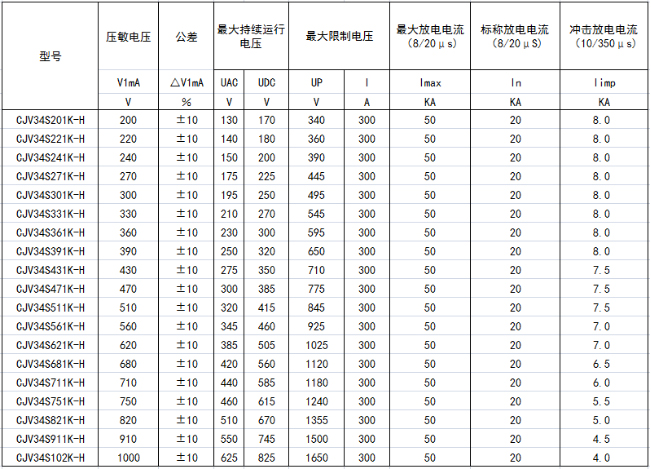 | 型号 | 压敏电压 | 公差 | 最大持续运行电压 | | 最大限制电压 | | 最大放电电流 (8/20μs) | 标称放电电流 (8/20μS) | 冲击放电电流 (10/350μs) |
|---|---|---|---|---|---|---|---|---|---|
| | V1mA | △V1mA | UAC | UDC | UP | I | Imax | In | Iimp |
| | V | % | V | V | V | A | KA | KA | KA |
| CJV34S201K-H | 200 | ±10 | 130 | 170 | 340 | 300 | 50 | 20 | 8.0 |
| CJV34S221K-H | 220 | ±10 | 140 | 180 | 360 | 300 | 50 | 20 | 8.0 |
| CJV34S241K-H | 240 | ±10 | 150 | 200 | 390 | 300 | 50 | 20 | 8.0 |
| CJV34S271K-H | 270 | ±10 | 175 | 225 | 445 | 300 | 50 | 20 | 8.0 |
| CJV34S301K-H | 300 | ±10 | 195 | 250 | 495 | 300 | 50 | 20 | 8.0 |
| CJV34S331K-H | 330 | ±10 | 210 | 270 | 545 | 300 | 50 | 20 | 8.0 |
| CJV34S361K-H | 360 | ±10 | 230 | 300 | 595 | 300 | 50 | 20 | 8.0 |
| CJV34S391K-H | 390 | ±10 | 250 | 320 | 650 | 300 | 50 | 20 | 8.0 |
| CJV34S431K-H | 430 | ±10 | 275 | 350 | 710 | 300 | 50 | 20 | 7.5 |
| CJV34S471K-H | 470 | ±10 | 300 | 385 | 775 | 300 | 50 | 20 | 7.5 |
| CJV34S511K-H | 510 | ±10 | 320 | 415 | 845 | 300 | 50 | 20 | 7.5 |
| CJV34S561K-H | 560 | ±10 | 345 | 460 | 925 | 300 | 50 | 20 | 7.0 |
| CJV34S621K-H | 620 | ±10 | 385 | 505 | 1025 | 300 | 50 | 20 | 7.0 |
| CJV34S681K-H | 680 | ±10 | 420 | 560 | 1120 | 300 | 50 | 20 | 6.5 |
| CJV34S711K-H | 710 | ±10 | 440 | 585 | 1180 | 300 | 50 | 20 | 6.0 |
| CJV34S751K-H | 750 | ±10 | 460 | 615 | 1240 | 300 | 50 | 20 | 5.5 |
| CJV34S821K-H | 820 | ±10 | 510 | 670 | 1355 | 300 | 50 | 20 | 5.0 |
| CJV34S911K-H | 910 | ±10 | 550 | 745 | 1500 | 300 | 50 | 20 | 4.5 |
| CJV34S102K-H | 1000 | ±10 | 625 | 825 | 1650 | 300 | 50 | 20 | 4.0 |